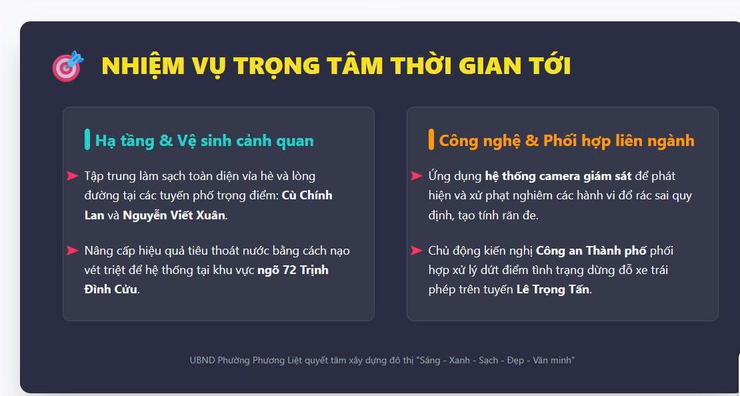 NHIỆM VỤ TRỌNG TÂM THỜI GIAN TỚI

Hạ tầng & Vệ sinh cảnh quan

Tập trung làm sạch toàn diện vỉa hè và lòng đường tại các tuyến phố trọng điểm: Cù Chính Lan và Nguyễn Viết Xuân.

Nâng cấp hiệu quả tiêu thoát nước bằng cách nạo vét triệt để hệ thống tại khu vực ngõ 72 Trịnh Đình Cửu.

Công nghệ & Phối hợp liên ngành

Ứng dụng hệ thống camera giám sát để phát hiện và xử phạt nghiêm các hành vi đổ rác sai quy định, tạo tính răn đe.

Chủ động kiến nghị Công an Thành phố phối hợp xử lý dứt điểm tình trạng dừng đỗ xe trái phép trên tuyến Lê Trọng Tấn.

UBND Phường Phương Liệt quyết tâm xây dựng đô thị "Sáng - Xanh - Sạch - Đẹp - Văn minh"